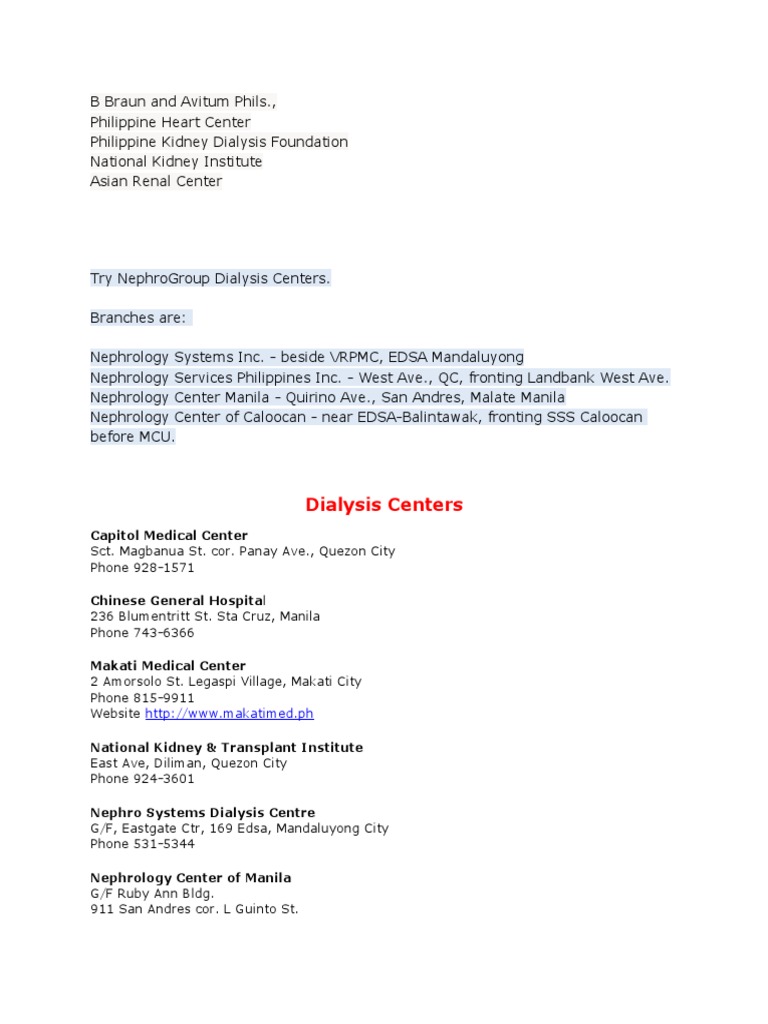 B Braun and Avitum Phils.,
Philippine Heart Center
Philippine Kidney Dialysis Foundation
National Kidney Institute
Asian Renal Center

Try NephroGroup Dialysis Centers.

Branches are:

Nephrology Systems Inc. – beside VRPMC, EDSA Mandaluyong
Nephrology Services Philippines Inc. – West Ave., QC, fronting Landbank West Ave.
Nephrology Center Manila – Quirino Ave., San Andres, Malate Manila
Nephrology Center of Caloocan – near EDSA-Balintawak, fronting SSS Caloocan before MCU.

Dialysis Centers

Capitol Medical Center
Sct. Magbanua St. cor. Panay Ave., Quezon City
Phone 928-1571

Chinese General Hospital
236 Blumentritt St. Sta Cruz, Manila
Phone 743-6366

Makati Medical Center
2 Amorsolo St. Legaspi Village, Makati City
Phone 815-9911
Website http://www.makatimed.ph

National Kidney & Transplant Institute
East Ave, Diliman, Quezon City
Phone 924-3601

Nephro Systems Dialysis Centre
G/F, Eastgate Ctr, 169 Edsa, Mandaluyong City
Phone 531-5344

Nephrology Center of Manila
G/F Ruby Ann Bldg.
911 San Andres cor. L Guinto St.